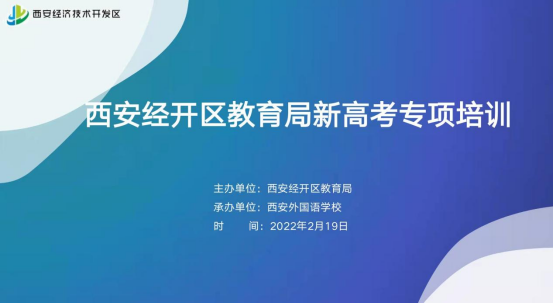 西安经济技术开发区

西安经开区教育局新高考专项培训

主办单位：西安经开区教育局
承办单位：西安外国语学校
时　　间：2022年2月19日